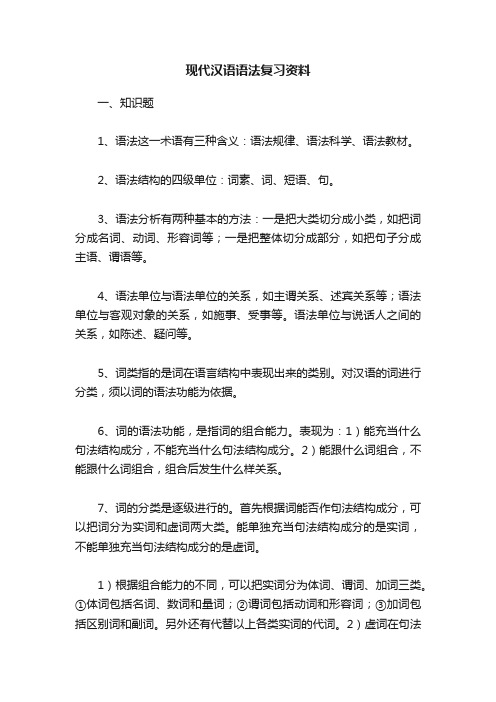 现代汉语语法复习资料

一、知识题

1、语法这一术语有三种含义：语法规律、语法科学、语法教材。

2、语法结构的四级单位：词素、词、短语、句。

3、语法分析有两种基本的方法：一是把大类切分成小类，如把词分成名词、动词、形容词等；一是把整体切分成部分，如把句子分成主语、谓语等。

4、语法单位与语法单位的关系，如主谓关系、述宾关系等；语法单位与客观对象的关系，如施事、受事等。语法单位与说话人之间的关系，如陈述、疑问等。

5、词类指的是词在语言结构中表现出来的类别。对汉语的词进行分类，须以词的语法功能为依据。

6、词的语法功能，是指词的组合能力。表现为：1）能充当什么句法结构成分，不能充当什么句法结构成分。2）能跟什么词组合，不能跟什么词组合，组合后发生什么样关系。

7、词的分类是逐级进行的。首先根据词能否作句法结构成分，可以把词分为实词和虚词两大类。能单独充当句法结构成分的是实词，不能单独充当句法结构成分的是虚词。

1）根据组合能力的不同，可以把实词分为体词、谓词、加词三类。①体词包括名词、数词和量词；②谓词包括动词和形容词；③加词包括区别词和副词。另外还有代替以上各类实词的代词。2）虚词在句法